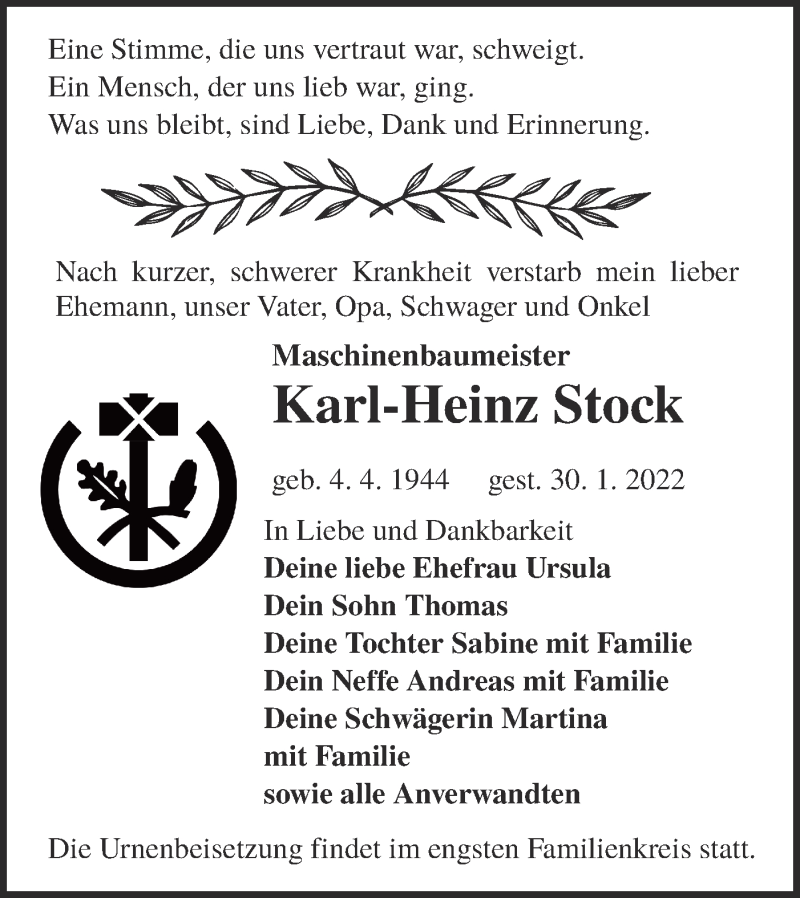 Eine Stimme, die uns vertraut war, schweigt.
Ein Mensch, der uns lieb war, ging.
Was uns bleibt, sind Liebe, Dank und Erinnerung.

Nach kurzer, schwerer Krankheit verstarb mein lieber Ehemann, unser Vater, Opa, Schwager und Onkel

Maschinenbaumeister
Karl-Heinz Stock

geb. 4. 4. 1944 gest. 30. 1. 2022

In Liebe und Dankbarkeit
Deine liebe Ehefrau Ursula
Dein Sohn Thomas
Deine Tochter Sabine mit Familie
Dein Neffe Andreas mit Familie
Deine Schwägerin Martina mit Familie
sowie alle Anverwandten

Die Urnenbeisetzung findet im engsten Familienkreis statt.